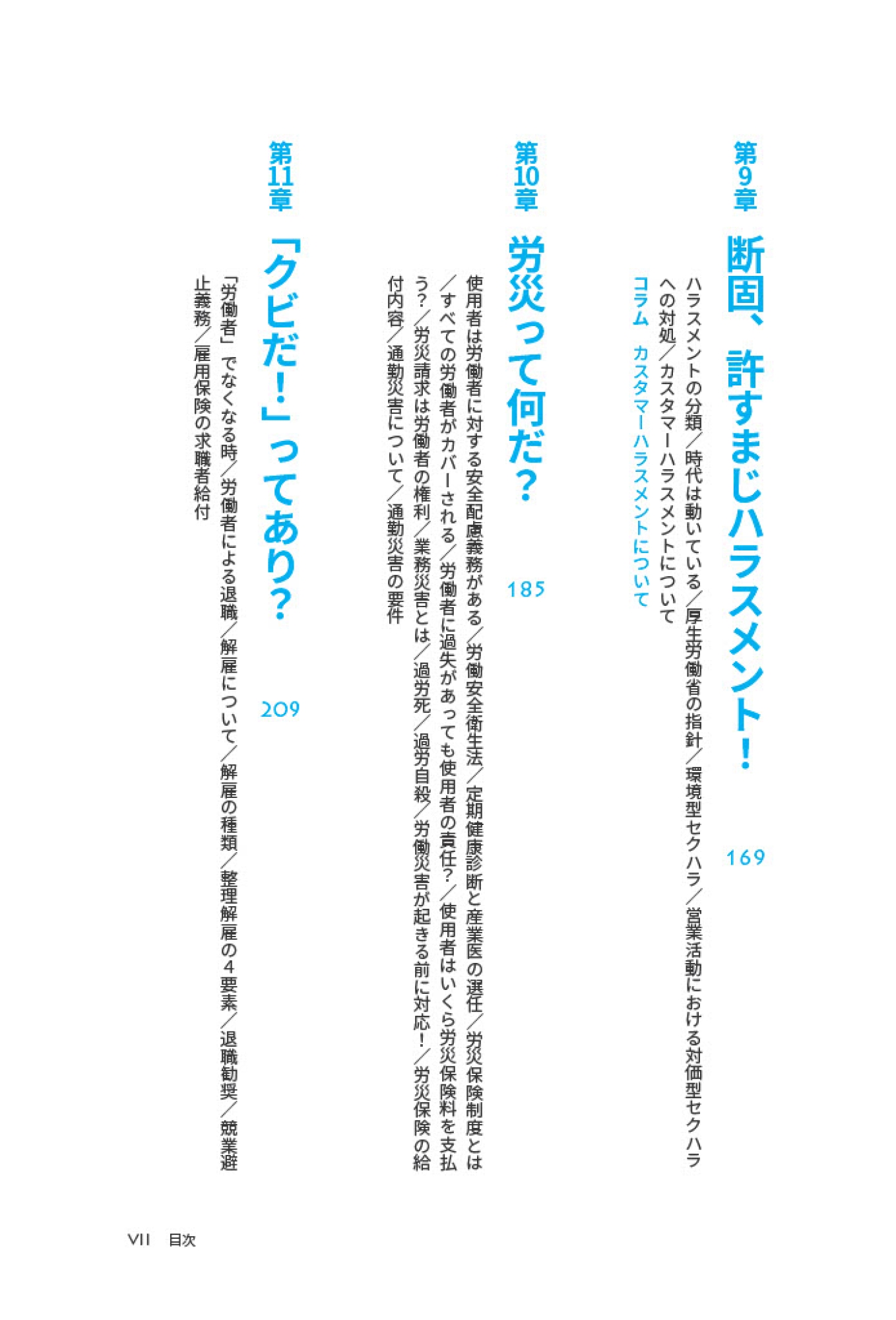 第9章 断固、許すまじハラスメント！ 169

ハラスメントの分類／時代は動いている／厚生労働省の指針／環境型セクハラ／営業活動における対価型セクハラへの対処／カスタマーハラスメントについて

コラム　カスタマーハラスメントについて

第10章 労災って何だ？ 185

使用者は労働者に対する安全配慮義務がある／労働安全衛生法／定期健康診断と産業医の選任／労災保険制度とは／すべての労働者がカバーされる／労働者に過失があっても使用者の責任？／使用者はいくら労災保険料を支払う？／労災請求は労働者の権利／業務災害とは／過労死／過労自殺／労働災害が起きる前に対応！／労災保険の給付内容／通勤災害について／通勤災害の要件

第11章 「クビだ！」ってあり？ 209

「労働者」でなくなる時／労働者による退職／解雇について／解雇の種類／整理解雇の4要素／退職勧奨／競業避止義務／雇用保険の求職者給付

VII　目次